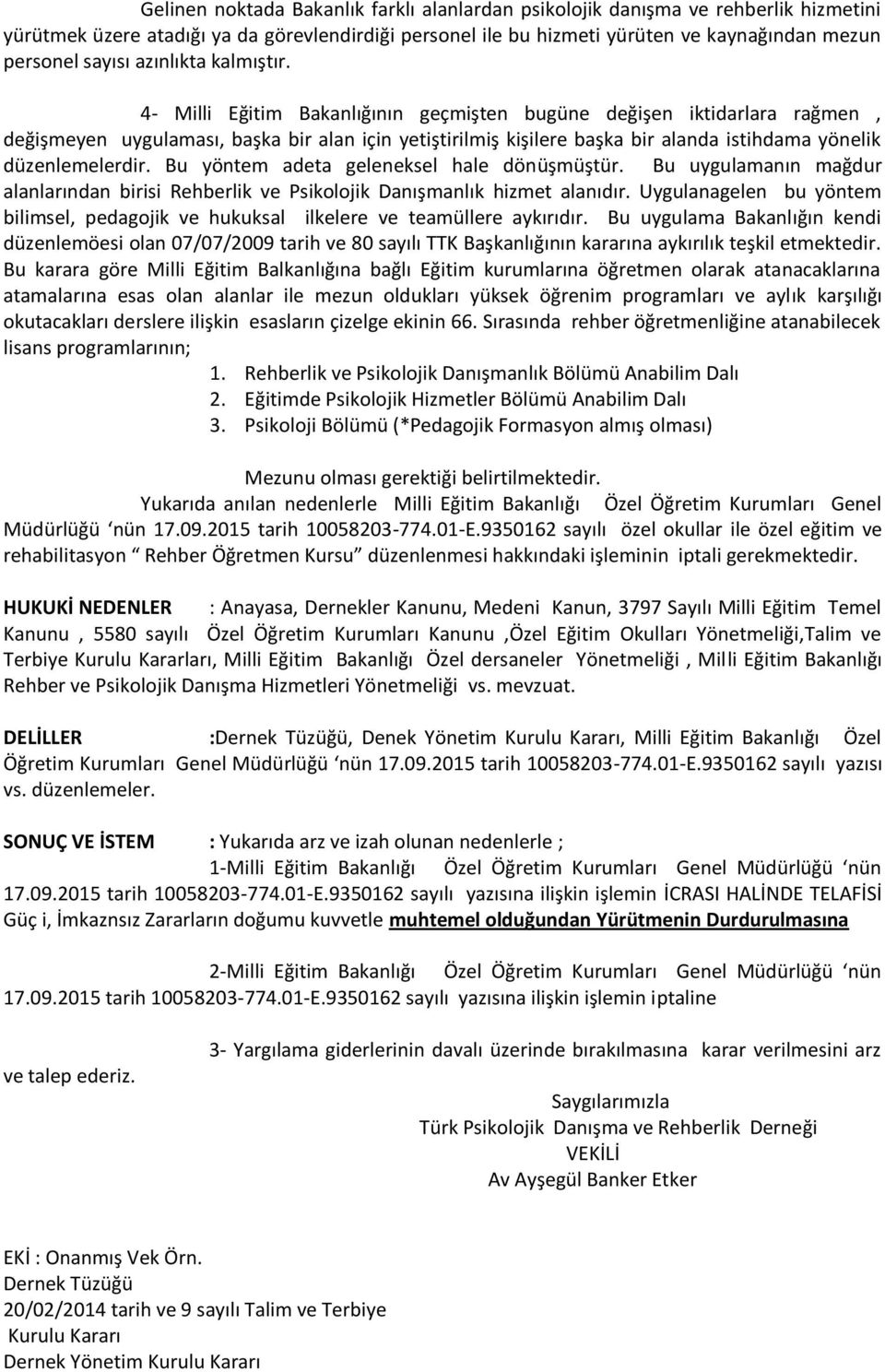 Gelinen noktada Bakanlık farklı alanlardan psikolojik danışma ve rehberlik hizmetini yürütmek üzere atadığı ya da görevlendirdiği personel ile bu hizmeti yürüten ve kaynağından mezun personel sayısı azınlıkta kalmıştır.

4- Milli Eğitim Bakanlığının geçmişten bugüne değişen iktidarlara rağmen , değişmeyen uygulaması, başka bir alan için yetiştirilmiş kişilere başka bir alanda istihdama yönelik düzenlemelerdir. Bu yöntem adeta geleneksel hale dönüşmüştür. Bu uygulamanın mağdur alanlarından birisi Rehberlik ve Psikolojik Danışmanlık hizmet alanıdır. Uygulanagelen bu yöntem bilimsel, pedagojik ve hukuksal ilkelere ve teamüllere aykırıdır. Bu uygulama Bakanlığın kendi düzenlemöesi olan 07/07/2009 tarih ve 80 sayılı TTK Başkanlığının kararına aykırılık teşkil etmektedir. Bu karara göre Milli Eğitim Balkanlığına bağlı Eğitim kurumlarına öğretmen olarak atanacaklarına atamalarına esas olan alanlar ile mezun oldukları yüksek öğrenim programları ve aylık karşılığı okutacakları derslere ilişkin esasların çizelge ekinin 66. Sırasında rehber öğretmenliğine atanabilecek lisans programlarının;
1. Rehberlik ve Psikolojik Danışmanlık Bölümü Anabilim Dalı
2. Eğitimde Psikolojik Hizmetler Bölümü Anabilim Dalı
3. Psikoloji Bölümü (*Pedagojik Formasyon almış olması)

Mezunu olması gerektiği belirtilmektedir.
Yukarıda anılan nedenlerle Milli Eğitim Bakanlığı Özel Öğretim Kurumları Genel Müdürlüğü ‘nün 17.09.2015 tarih 10058203-774.01-E.9350162 sayılı özel okullar ile özel eğitim ve rehabilitasyon “ Rehber Öğretmen Kursu” düzenlenmesi hakkındaki işleminin iptali gerekmektedir.

HUKUKİ NEDENLER : Anayasa, Dernekler Kanunu, Medeni Kanun, 3797 Sayılı Milli Eğitim Temel Kanunu , 5580 sayılı Özel Öğretim Kurumları Kanunu ,Özel Eğitim Okulları Yönetmeliği,Talim ve Terbiye Kurulu Kararları, Milli Eğitim Bakanlığı Özel dersaneler Yönetmeliği , Milli Eğitim Bakanlığı Rehber ve Psikolojik Danışma Hizmetleri Yönetmeliği vs. mevzuat.

DELİLLER :Dernek Tüzüğü, Denek Yönetim Kurulu Kararı, Milli Eğitim Bakanlığı Özel Öğretim Kurumları Genel Müdürlüğü ‘nün 17.09.2015 tarih 10058203-774.01-E.9350162 sayılı yazısı vs. düzenlemeler.

SONUÇ VE İSTEM : Yukarıda arz ve izah olunan nedenlerle ;
1-Milli Eğitim Bakanlığı Özel Öğretim Kurumları Genel Müdürlüğü ‘nün 17.09.2015 tarih 10058203-774.01-E.9350162 sayılı yazısına ilişkin işlemin İCRASI HALİNDE TELAFİSİ Güç i, İmkaznsız Zararların doğumu kuvvetle muhtemel olduğundan Yürütmenin Durdurulmasına

2-Milli Eğitim Bakanlığı Özel Öğretim Kurumları Genel Müdürlüğü ‘nün 17.09.2015 tarih 10058203-774.01-E.9350162 sayılı yazısına ilişkin işlemin iptaline

3- Yargılama giderlerinin davalı üzerinde bırakılmasına karar verilmesini arz ve talep ederiz.

Saygılarımızla
Türk Psikolojik Danışma ve Rehberlik Derneği
VEKİLİ
Av Ayşegül Banker Etker

EKİ : Onanmış Vek Örn.
Dernek Tüzüğü
20/02/2014 tarih ve 9 sayılı Talim ve Terbiye Kurulu Kararı
Dernek Yönetim Kurulu Kararı